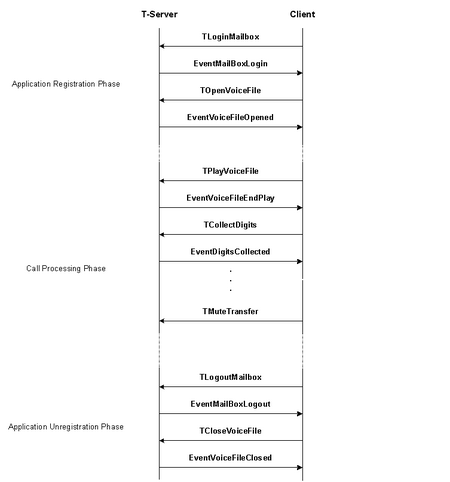 T-Server
Client

TLoginMailbox
EventMailBoxLogin
Application Registration Phase
TOpenVoiceFile
EventVoiceFileOpened

TPlayVoiceFile
EventVoiceFileEndPlay
TCollectDigits
EventDigitsCollected
Call Processing Phase
.
.
.
TMuteTransfer

TLogoutMailbox
EventMailBoxLogout
Application Unregistration Phase
TCloseVoiceFile
EventVoiceFileClosed